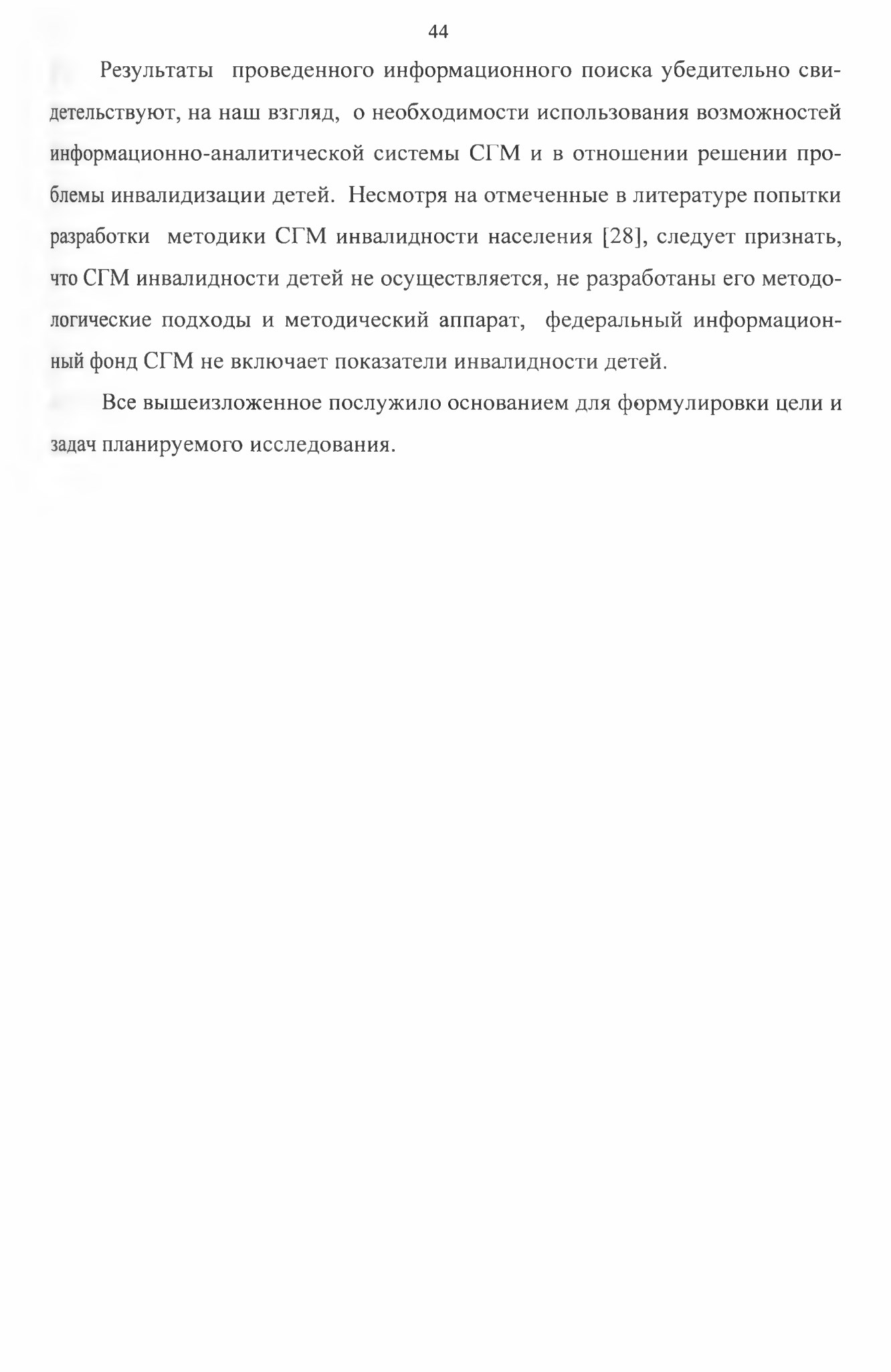 44

Результаты проведенного информационного поиска убедительно свидетельствуют, на наш взгляд, о необходимости использования возможностей информационно-аналитической системы СГМ и в отношении решении проблемы инвалидизации детей. Несмотря на отмеченные в литературе попытки разработки методики СГМ инвалидности населения [28], следует признать, что СГМ инвалидности детей не осуществляется, не разработаны его методологические подходы и методический аппарат, федеральный информационный фонд СГМ не включает показатели инвалидности детей.

Все вышеизложенное послужило основанием для формулировки цели и задач планируемого исследования.